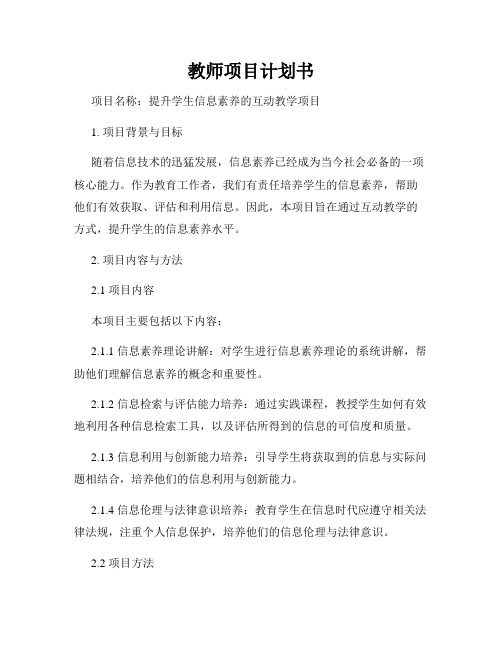 教师项目计划书

项目名称：提升学生信息素养的互动教学项目

1. 项目背景与目标

随着信息技术的迅猛发展，信息素养已经成为当今社会必备的一项核心能力。作为教育工作者，我们有责任培养学生的信息素养，帮助他们有效获取、评估和利用信息。因此，本项目旨在通过互动教学的方式，提升学生的信息素养水平。

2. 项目内容与方法

2.1 项目内容

本项目主要包括以下内容：

2.1.1 信息素养理论讲解：对学生进行信息素养理论的系统讲解，帮助他们理解信息素养的概念和重要性。

2.1.2 信息检索与评估能力培养：通过实践课程，教授学生如何有效地利用各种信息检索工具，以及评估所得到的信息的可信度和质量。

2.1.3 信息利用与创新能力培养：引导学生将获取到的信息与实际问题相结合，培养他们的信息利用与创新能力。

2.1.4 信息伦理与法律意识培养：教育学生在信息时代应遵守相关法律法规，注重个人信息保护，培养他们的信息伦理与法律意识。

2.2 项目方法